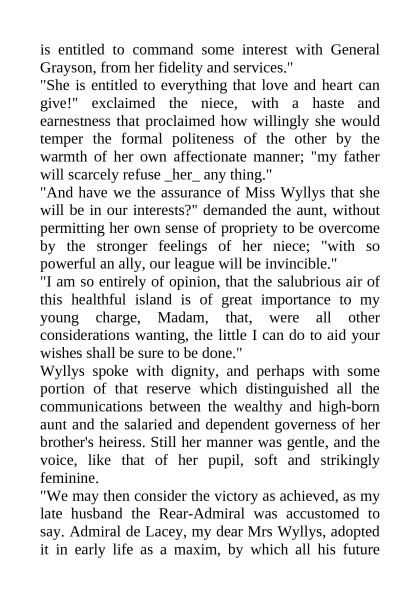 is entitled to command some interest with General Grayson, from her fidelity and services."
"She is entitled to everything that love and heart can give!" exclaimed the niece, with a haste and earnestness that proclaimed how willingly she would temper the formal politeness of the other by the warmth of her own affectionate manner; "my father will scarcely refuse _her_ any thing."
"And have we the assurance of Miss Wyllys that she will be in our interests?" demanded the aunt, without permitting her own sense of propriety to be overcome by the stronger feelings of her niece; "with so powerful an ally, our league will be invincible."
"I am so entirely of opinion, that the salubrious air of this healthful island is of great importance to my young charge, Madam, that, were all other considerations wanting, the little I can do to aid your wishes shall be sure to be done."
Wyllys spoke with dignity, and perhaps with some portion of that reserve which distinguished all the communications between the wealthy and high-born aunt and the salaried and dependent governess of her brother's heiress. Still her manner was gentle, and the voice, like that of her pupil, soft and strikingly feminine.
"We may then consider the victory as achieved, as my late husband the Rear-Admiral was accustomed to say. Admiral de Lacey, my dear Mrs Wyllys, adopted it in early life as a maxim, by which all his future